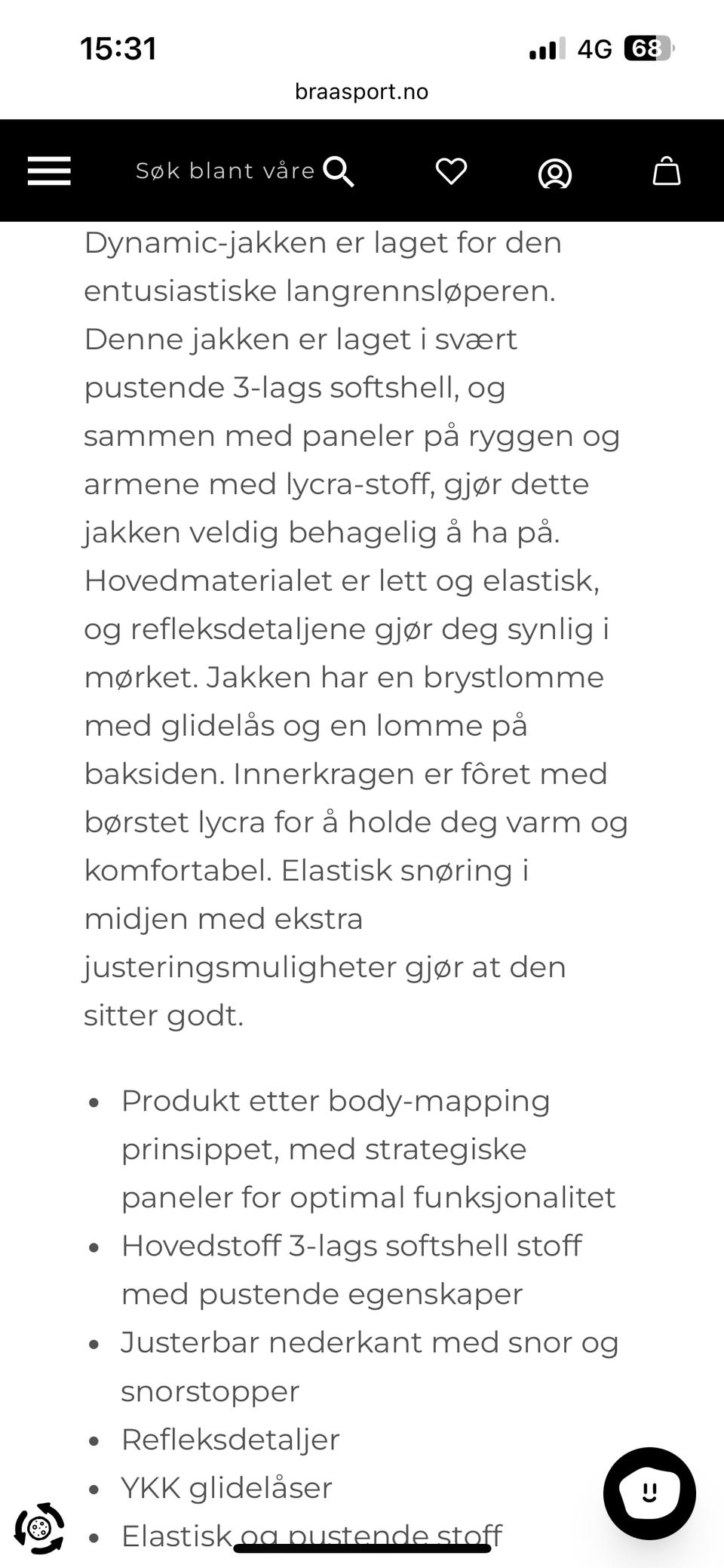 15:31
4G 68
braasport.no

Søk blant våre

Dynamic-jakken er laget for den entusiastiske langrennsløperen. Denne jakken er laget i svært pustende 3-lags softshell, og sammen med paneler på ryggen og armene med lycra-stoff, gjør dette jakken veldig behagelig å ha på. Hovedmaterialet er lett og elastisk, og refleksdetaljene gjør deg synlig i mørket. Jakken har en brystlomme med glidelås og en lomme på baksiden. Innerkragen er fôret med børstet lycra for å holde deg varm og komfortabel. Elastisk snøring i midjen med ekstra justeringsmuligheter gjør at den sitter godt.

- Produkt etter body-mapping prinsippet, med strategiske paneler for optimal funksjonalitet
- Hovedstoff 3-lags softshell stoff med pustende egenskaper
- Justerbar nederkant med snor og snorstopper
- Refleksdetaljer
- YKK glidelåser
- Elastisk og pustende stoff